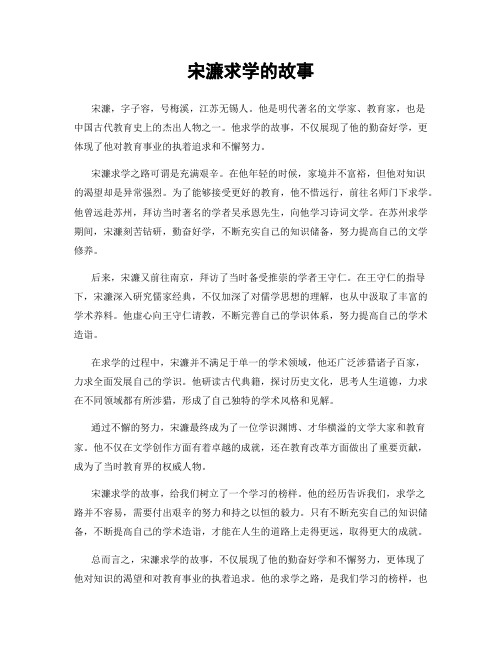 宋濂求学的故事

宋濂，字子容，号梅溪，江苏无锡人。他是明代著名的文学家、教育家，也是中国古代教育史上的杰出人物之一。他求学的故事，不仅展现了他的勤奋好学，更体现了他对教育事业的执着追求和不懈努力。

宋濂求学之路可谓是充满艰辛。在他年轻的时候，家境并不富裕，但他对知识的渴望却是异常强烈。为了能够接受更好的教育，他不惜远行，前往名师门下求学。他曾远赴苏州，拜访当时著名的学者吴承恩先生，向他学习诗词文学。在苏州求学期间，宋濂刻苦钻研，勤奋好学，不断充实自己的知识储备，努力提高自己的文学修养。

后来，宋濂又前往南京，拜访了当时备受推崇的学者王守仁。在王守仁的指导下，宋濂深入研究儒家经典，不仅加深了对儒学思想的理解，也从中汲取了丰富的学术养料。他虚心向王守仁请教，不断完善自己的学识体系，努力提高自己的学术造诣。

在求学的过程中，宋濂并不满足于单一的学术领域，他还广泛涉猎诸子百家，力求全面发展自己的学识。他研读古代典籍，探讨历史文化，思考人生道德，力求在不同领域都有所涉猎，形成了自己独特的学术风格和见解。

通过不懈的努力，宋濂最终成为了一位学识渊博、才华横溢的文学大家和教育家。他不仅在文学创作方面有着卓越的成就，还在教育改革方面做出了重要贡献，成为了当时教育界的权威人物。

宋濂求学的故事，给我们树立了一个学习的榜样。他的经历告诉我们，求学之路并不容易，需要付出艰辛的努力和持之以恒的毅力。只有不断充实自己的知识储备，不断提高自己的学术造诣，才能在人生的道路上走得更远，取得更大的成就。

总而言之，宋濂求学的故事，不仅展现了他的勤奋好学和不懈努力，更体现了他对知识的渴望和对教育事业的执着追求。他的求学之路，是我们学习的榜样，也